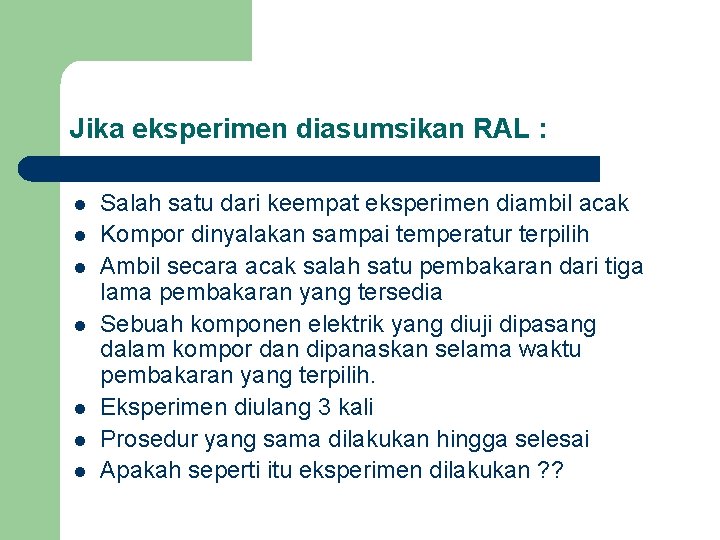 Jika eksperimen diasumsikan RAL :

- Salah satu dari keempat eksperimen diambil acak
- Kompor dinyalakan sampai temperatur terpilih
- Ambil secara acak salah satu pembakaran dari tiga lama pembakaran yang tersedia
- Sebuah komponen elektrik yang diuji dipasang dalam kompor dan dipanaskan selama waktu pembakaran yang terpilih.
- Eksperimen diulang 3 kali
- Prosedur yang sama dilakukan hingga selesai
- Apakah seperti itu eksperimen dilakukan ??